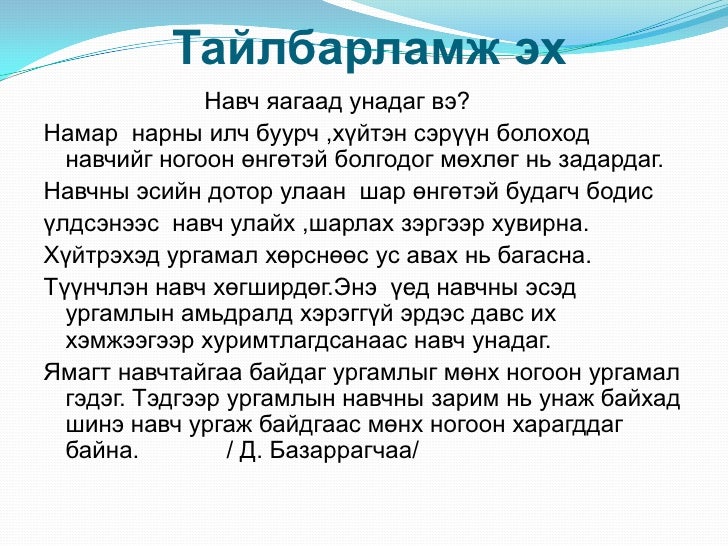 Тайлбарламж эх

Навч яагаад унадаг вэ?

Намар нарны илч буурч ,хүйтэн сэрүүн болоход навчийг ногоон өнгөтэй болгодог мөхлөг нь задардаг.

Навчны эсийн дотор улаан шар өнгөтэй будагч бодис үлдсэнээс навч улайх ,шарлах зэргээр хувирна.

Хүйтрэхэд ургамал хөрснөөс ус авах нь багасна.

Түүнчлэн навч хөгширдөг.Энэ үед навчны эсэд ургамлын амьдралд хэрэггүй эрдэс давс их хэмжээгээр хуримтлагдсанаас навч унадаг.

Ямагт навчтайгаа байдаг ургамлыг мөнх ногоон ургамал гэдэг. Тэдгээр ургамлын навчны зарим нь унаж байхад шинэ навч ургаж байдгаас мөнх ногоон харагддаг байна. / Д. Базаррагчаа/